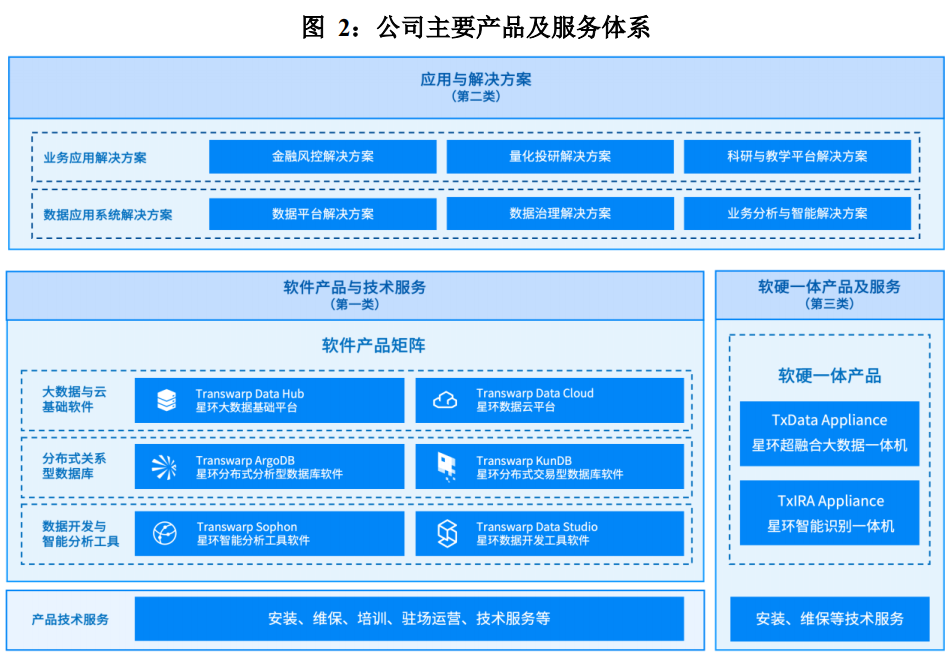 图 2：公司主要产品及服务体系

应用与解决方案
（第二类）

业务应用解决方案
金融风控解决方案
量化投研解决方案
科研与教学平台解决方案

数据应用系统解决方案
数据平台解决方案
数据治理解决方案
业务分析与智能解决方案

软件产品与技术服务
（第一类）

软件产品矩阵

大数据与云基础软件
Transwarp Data Hub
星环大数据基础平台
Transwarp Data Cloud
星环数据云平台

分布式关系型数据库
Transwarp ArgoDB
星环分布式分析型数据库软件
Transwarp KunDB
星环分布式交易型数据库软件

数据开发与智能分析工具
Transwarp Sophon
星环智能分析工具软件
Transwarp Data Studio
星环数据开发工具软件

产品技术服务
安装、维保、培训、驻场运营、技术服务等

软硬一体产品及服务
（第三类）

软硬一体产品

TxData Appliance
星环超融合大数据一体机

TxIRA Appliance
星环智能识别一体机

安装、维保等技术服务